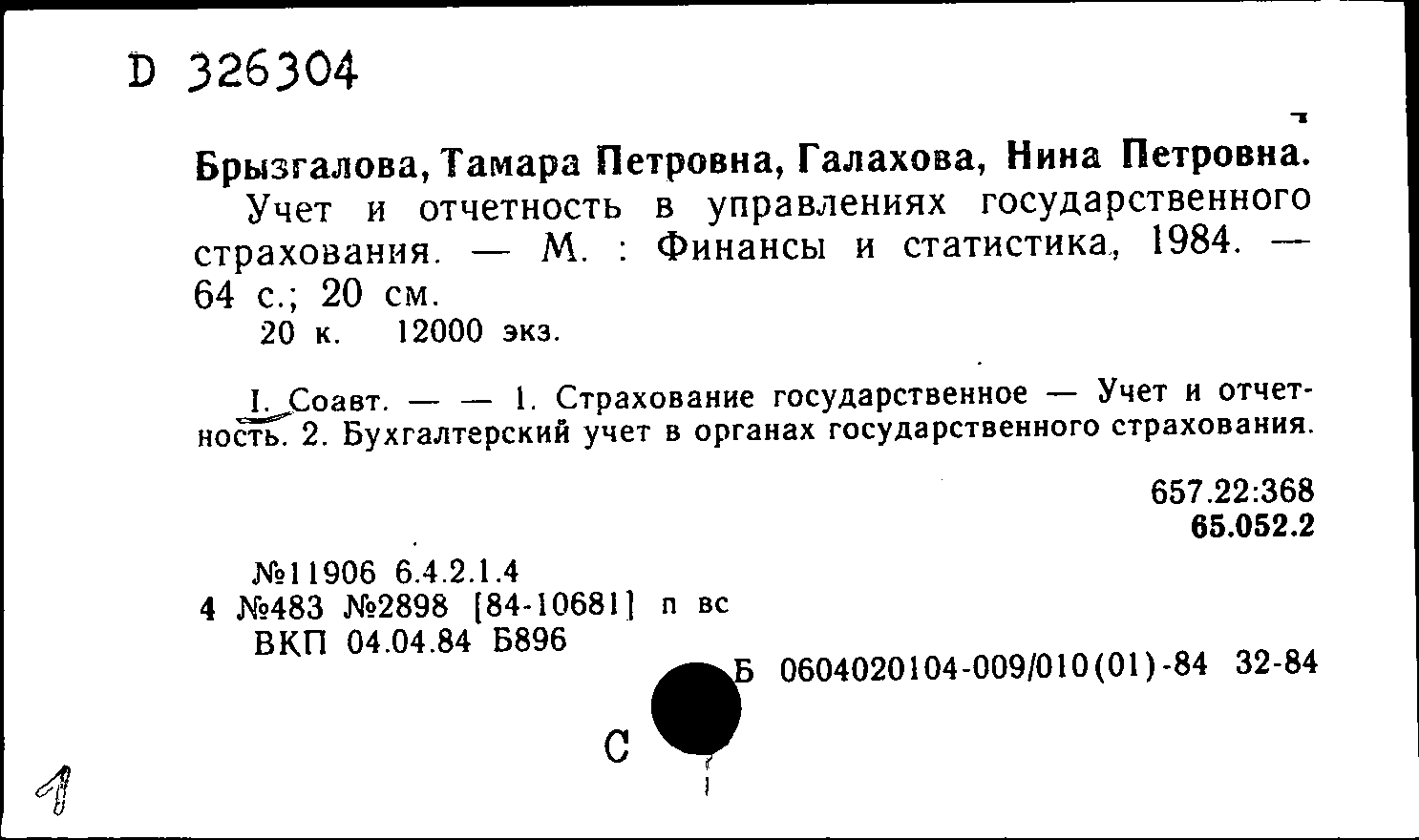 D 326304

Брызгалова, Тамара Петровна, Галахова, Нина Петровна.

Учет и отчетность в управлениях государственного страхования. — М. : Финансы и статистика, 1984. — 64 с.; 20 см.
20 к. 12000 экз.

I. Соавт. — — 1. Страхование государственное — Учет и отчетность. 2. Бухгалтерский учет в органах государственного страхования.

657.22:368
65.052.2

№11906 6.4.2.1.4
4 №483 №2898 [84-10681] п вс
ВКП 04.04.84 Б896

Б 0604020104-009/010(01)-84 32-84

С

1